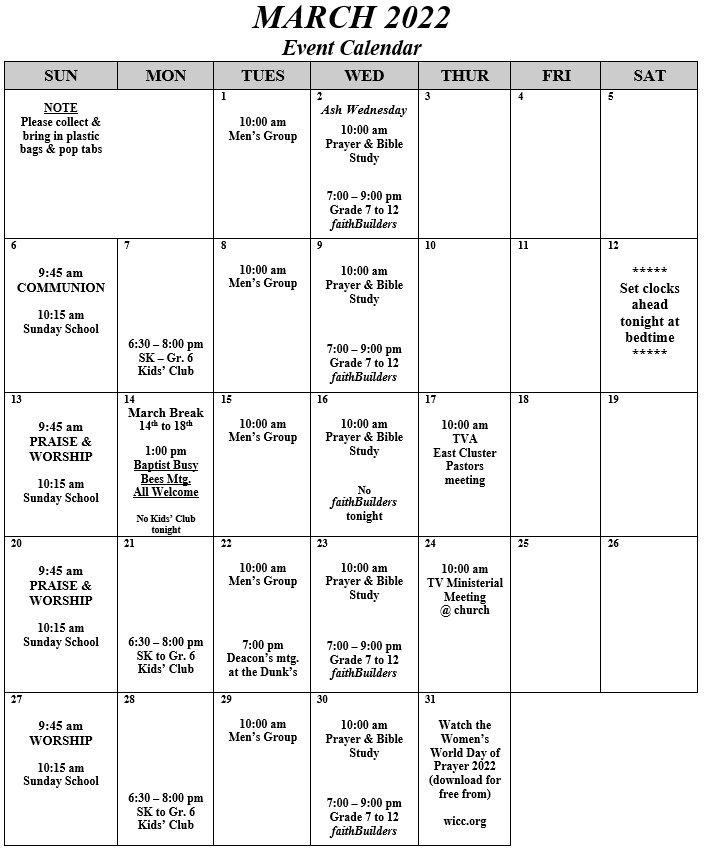 MARCH 2022
Event Calendar

| SUN | MON | TUES | WED | THUR | FRI | SAT |
|---|---|---|---|---|---|---|
| NOTE Please collect & bring in plastic bags & pop tabs | | 1 10:00 am Men's Group | 2 Ash Wednesday 10:00 am Prayer & Bible Study 7:00 – 9:00 pm Grade 7 to 12 faithBuilders | 3 | 4 | 5 |
| 6 9:45 am COMMUNION 10:15 am Sunday School | 7 6:30 – 8:00 pm SK – Gr. 6 Kids' Club | 8 10:00 am Men's Group | 9 10:00 am Prayer & Bible Study 7:00 – 9:00 pm Grade 7 to 12 faithBuilders | 10 | 11 | 12 ***** Set clocks ahead tonight at bedtime ***** |
| 13 9:45 am PRAISE & WORSHIP 10:15 am Sunday School | 14 March Break $14^{th}$ to $18^{th}$ 1:00 pm Baptist Busy Bees Mtg. All Welcome No Kids' Club tonight | 15 10:00 am Men's Group | 16 10:00 am Prayer & Bible Study No faithBuilders tonight | 17 10:00 am TVA East Cluster Pastors meeting | 18 | 19 |
| 20 9:45 am PRAISE & WORSHIP 10:15 am Sunday School | 21 6:30 – 8:00 pm SK to Gr. 6 Kids' Club | 22 10:00 am Men's Group 7:00 pm Deacon's mtg. at the Dunk's | 23 10:00 am Prayer & Bible Study 7:00 – 9:00 pm Grade 7 to 12 faithBuilders | 24 10:00 am TV Ministerial Meeting @ church | 25 | 26 |
| 27 9:45 am WORSHIP 10:15 am Sunday School | 28 6:30 – 8:00 pm SK to Gr. 6 Kids' Club | 29 10:00 am Men's Group | 30 10:00 am Prayer & Bible Study 7:00 – 9:00 pm Grade 7 to 12 faithBuilders | 31 Watch the Women's World Day of Prayer 2022 (download for free from) wicc.org | | |